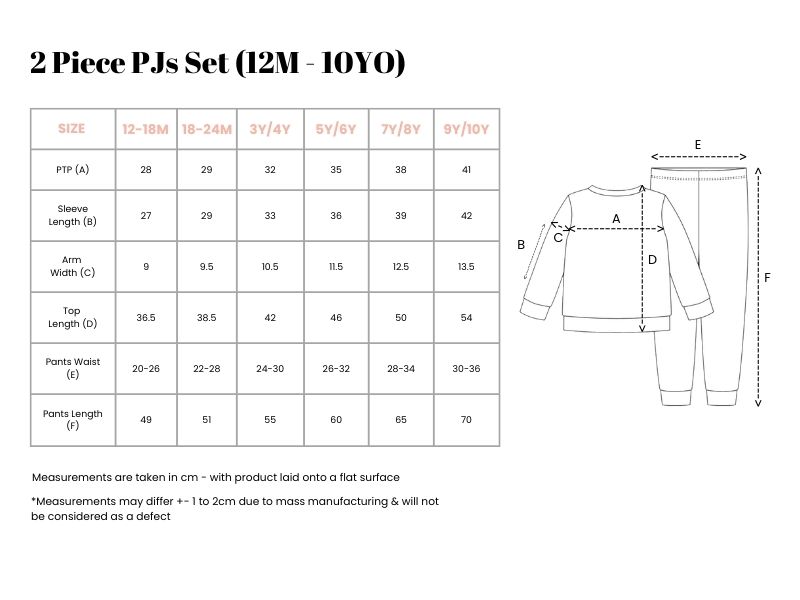 2 Piece PJs Set (12M - 10YO)

| SIZE | 12-18M | 18-24M | 3Y/4Y | 5Y/6Y | 7Y/8Y | 9Y/10Y |
|---|---|---|---|---|---|---|
| PTP (A) | 28 | 29 | 32 | 35 | 38 | 41 |
| Sleeve Length (B) | 27 | 29 | 33 | 36 | 39 | 42 |
| Arm Width (C) | 9 | 9.5 | 10.5 | 11.5 | 12.5 | 13.5 |
| Top Length (D) | 36.5 | 38.5 | 42 | 46 | 50 | 54 |
| Pants Waist (E) | 20-26 | 22-28 | 24-30 | 26-32 | 28-34 | 30-36 |
| Pants Length (F) | 49 | 51 | 55 | 60 | 65 | 70 |

E
A
B
C
D
F

Measurements are taken in cm - with product laid onto a flat surface

*Measurements may differ +- 1 to 2cm due to mass manufacturing & will not be considered as a defect